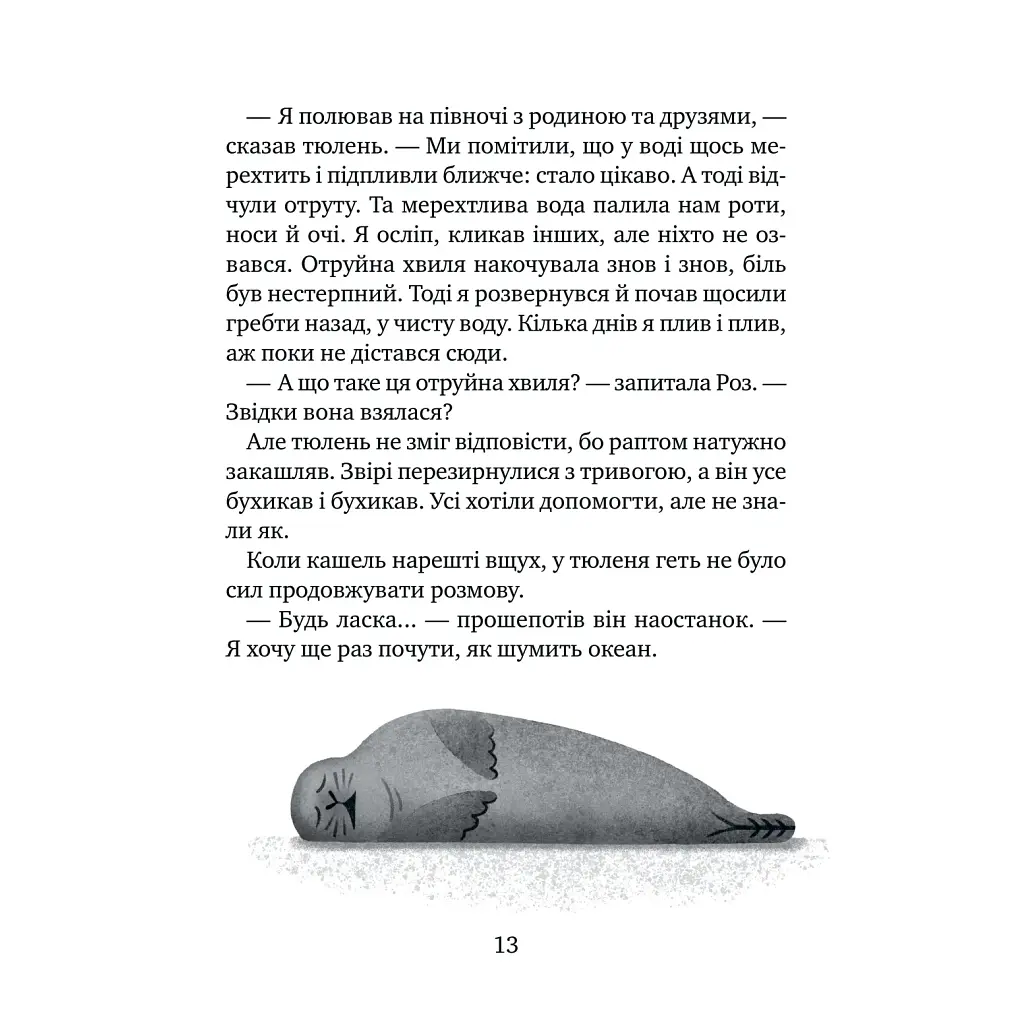 — Я полював на півночі з родиною та друзями, — сказав тюлень. — Ми помітили, що у воді щось мерехтить і підпливли ближче: стало цікаво. А тоді відчули отруту. Та мерехтлива вода палила нам роти, носи й очі. Я осліп, кликав інших, але ніхто не озвався. Отруйна хвиля накочувала знов і знов, біль був нестерпний. Тоді я розвернувся й почав щосили гребти назад, у чисту воду. Кілька днів я плив і плив, аж поки не дістався сюди.

— А що таке ця отруйна хвиля? — запитала Роз. — Звідки вона взялася?

Але тюлень не зміг відповісти, бо раптом натужно закашляв. Звірі перезирнулися з тривогою, а він усе бухикав і бухикав. Усі хотіли допомогти, але не знали як.

Коли кашель нарешті вщух, у тюленя геть не було сил продовжувати розмову.

— Будь ласка… — прошепотів він наостанок. — Я хочу ще раз почути, як шумить океан.

13